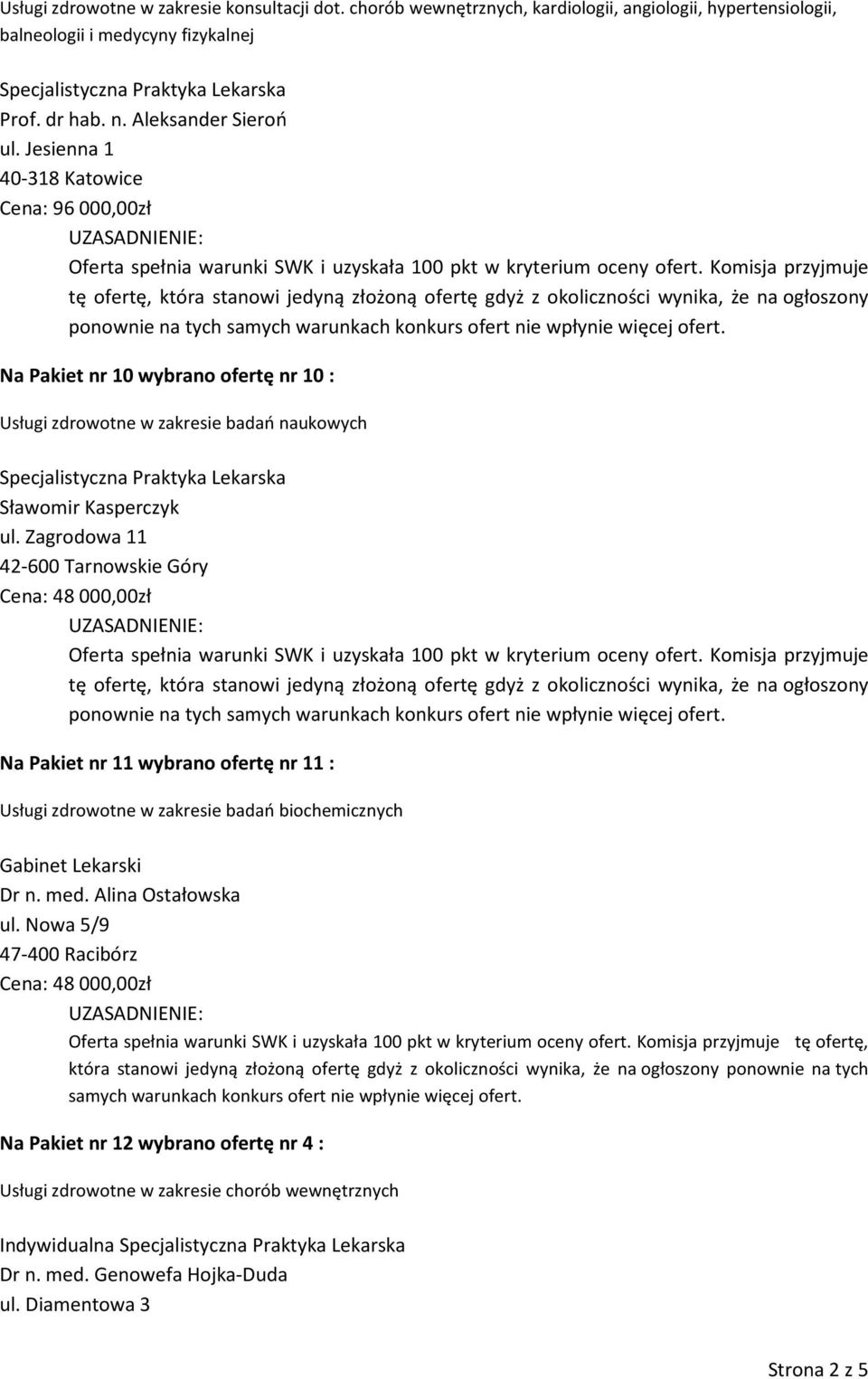 Usługi zdrowotne w zakresie konsultacji dot. chorób wewnętrznych, kardiologii, angiologii, hypertensiologii, balneologii i medycyny fizykalnej

Specjalistyczna Praktyka Lekarska
Prof. dr hab. n. Aleksander Sieroń
ul. Jesienna 1
40-318 Katowice
Cena: 96 000,00zł

UZASADNIENIE:
Oferta spełnia warunki SWK i uzyskała 100 pkt w kryterium oceny ofert. Komisja przyjmuje tę ofertę, która stanowi jedyną złożoną ofertę gdyż z okoliczności wynika, że na ogłoszony ponownie na tych samych warunkach konkurs ofert nie wpłynie więcej ofert.

Na Pakiet nr 10 wybrano ofertę nr 10 :

Usługi zdrowotne w zakresie badań naukowych

Specjalistyczna Praktyka Lekarska
Sławomir Kasperczyk
ul. Zagrodowa 11
42-600 Tarnowskie Góry
Cena: 48 000,00zł

UZASADNIENIE:
Oferta spełnia warunki SWK i uzyskała 100 pkt w kryterium oceny ofert. Komisja przyjmuje tę ofertę, która stanowi jedyną złożoną ofertę gdyż z okoliczności wynika, że na ogłoszony ponownie na tych samych warunkach konkurs ofert nie wpłynie więcej ofert.

Na Pakiet nr 11 wybrano ofertę nr 11 :

Usługi zdrowotne w zakresie badań biochemicznych

Gabinet Lekarski
Dr n. med. Alina Ostałowska
ul. Nowa 5/9
47-400 Racibórz
Cena: 48 000,00zł

UZASADNIENIE:
Oferta spełnia warunki SWK i uzyskała 100 pkt w kryterium oceny ofert. Komisja przyjmuje tę ofertę, która stanowi jedyną złożoną ofertę gdyż z okoliczności wynika, że na ogłoszony ponownie na tych samych warunkach konkurs ofert nie wpłynie więcej ofert.

Na Pakiet nr 12 wybrano ofertę nr 4 :

Usługi zdrowotne w zakresie chorób wewnętrznych

Indywidualna Specjalistyczna Praktyka Lekarska
Dr n. med. Genowefa Hojka-Duda
ul. Diamentowa 3

Strona 2 z 5